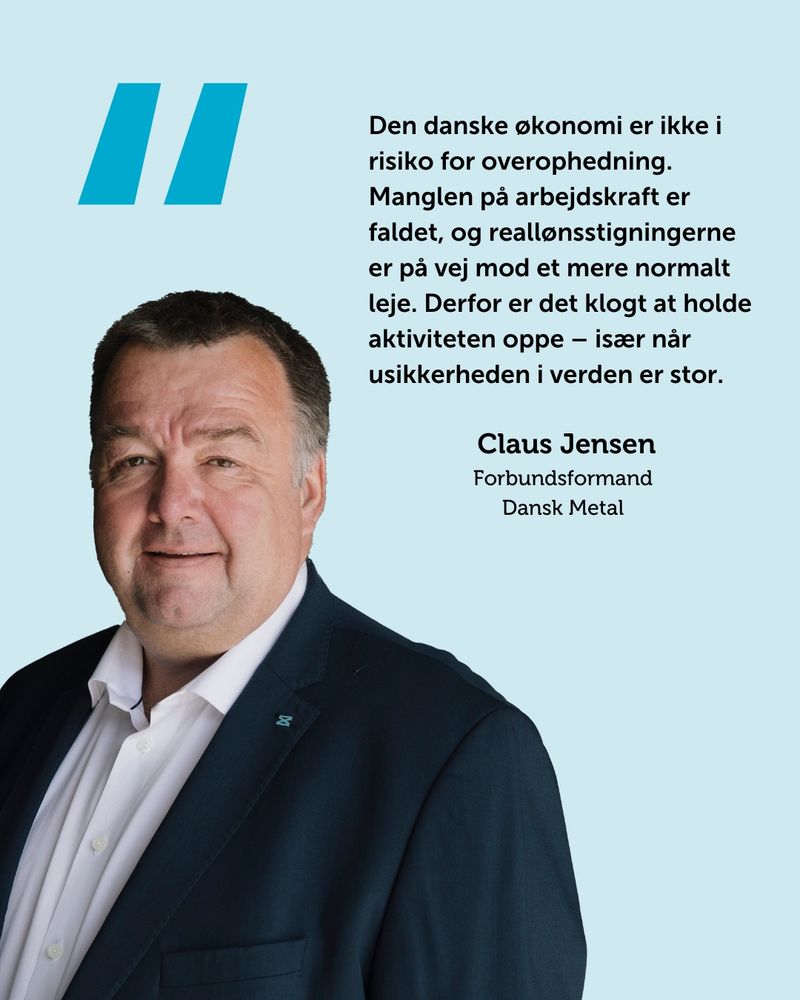 Den danske økonomi er ikke i risiko for overophedning. Manglen på arbejdskraft er faldet, og reallønsstigningerne er på vej mod et mere normalt leje. Derfor er det klogt at holde aktiviteten oppe – især når usikkerheden i verden er stor.

Claus Jensen
Forbundsformand
Dansk Metal